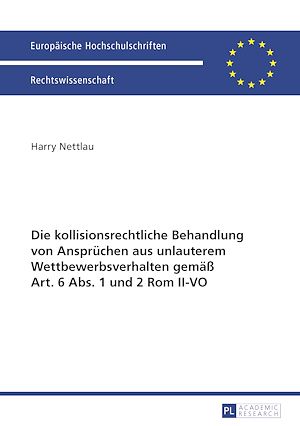 Europäische Hochschulschriften

Rechtswissenschaft

Harry Nettlau

Die kollisionsrechtliche Behandlung von Ansprüchen aus unlauterem Wettbewerbsverhalten gemäß Art. 6 Abs. 1 und 2 Rom II-VO

PL ACADEMIC RESEARCH